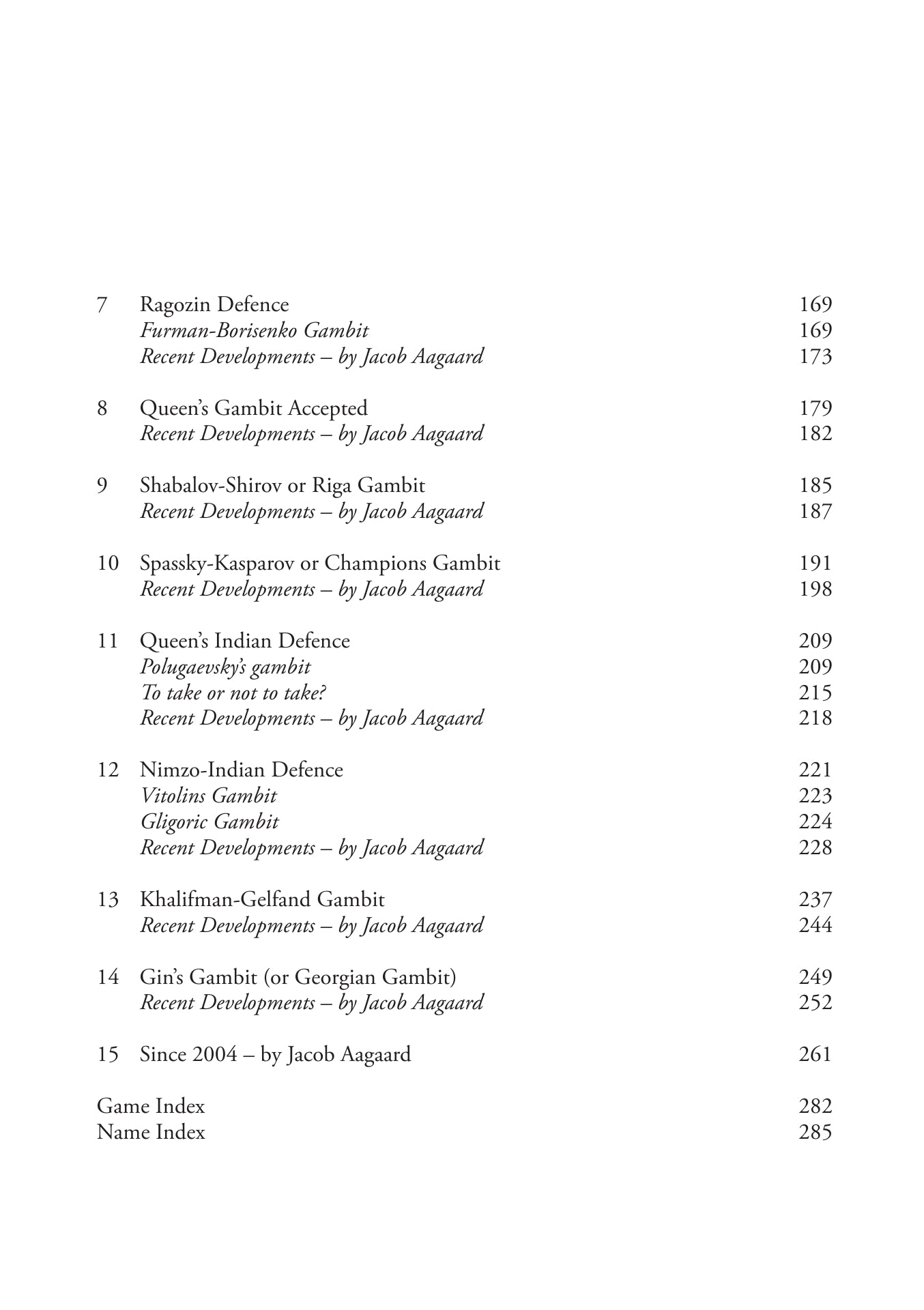 7 Ragozin Defence 169
Furman-Borisenko Gambit 169
Recent Developments – by Jacob Aagaard 173

8 Queen's Gambit Accepted 179
Recent Developments – by Jacob Aagaard 182

9 Shabalov-Shirov or Riga Gambit 185
Recent Developments – by Jacob Aagaard 187

10 Spassky-Kasparov or Champions Gambit 191
Recent Developments – by Jacob Aagaard 198

11 Queen's Indian Defence 209
Polugaevsky's gambit 209
To take or not to take? 215
Recent Developments – by Jacob Aagaard 218

12 Nimzo-Indian Defence 221
Vitolins Gambit 223
Gligoric Gambit 224
Recent Developments – by Jacob Aagaard 228

13 Khalifman-Gelfand Gambit 237
Recent Developments – by Jacob Aagaard 244

14 Gin's Gambit (or Georgian Gambit) 249
Recent Developments – by Jacob Aagaard 252

15 Since 2004 – by Jacob Aagaard 261

Game Index 282
Name Index 285